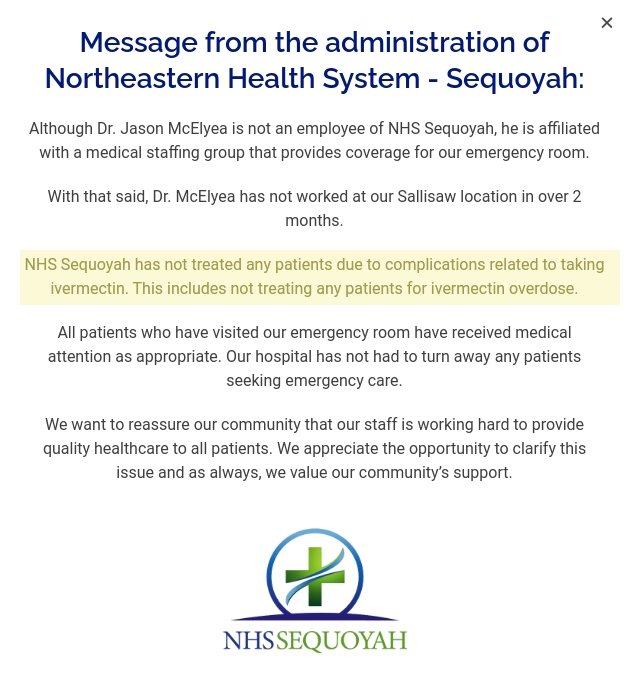 ×

Message from the administration of Northeastern Health System - Sequoyah:

Although Dr. Jason McElyea is not an employee of NHS Sequoyah, he is affiliated with a medical staffing group that provides coverage for our emergency room.

With that said, Dr. McElyea has not worked at our Sallisaw location in over 2 months.

NHS Sequoyah has not treated any patients due to complications related to taking ivermectin. This includes not treating any patients for ivermectin overdose.

All patients who have visited our emergency room have received medical attention as appropriate. Our hospital has not had to turn away any patients seeking emergency care.

We want to reassure our community that our staff is working hard to provide quality healthcare to all patients. We appreciate the opportunity to clarify this issue and as always, we value our community's support.

NHS SEQUOYAH